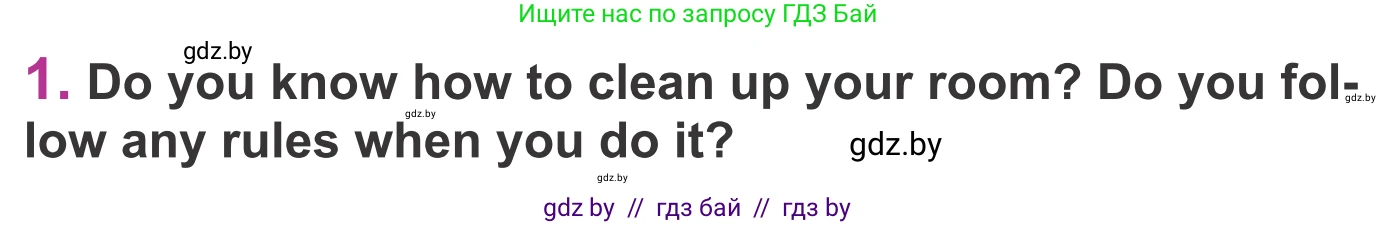 Ищите нас по запросу ГДЗ Бай

gdz.by

1. Do you know how to clean up your room? Do you follow any rules when you do it?

gdz.by

gdz.by

gdz.by

gdz.by

gdz by // гдз бай // гдз by